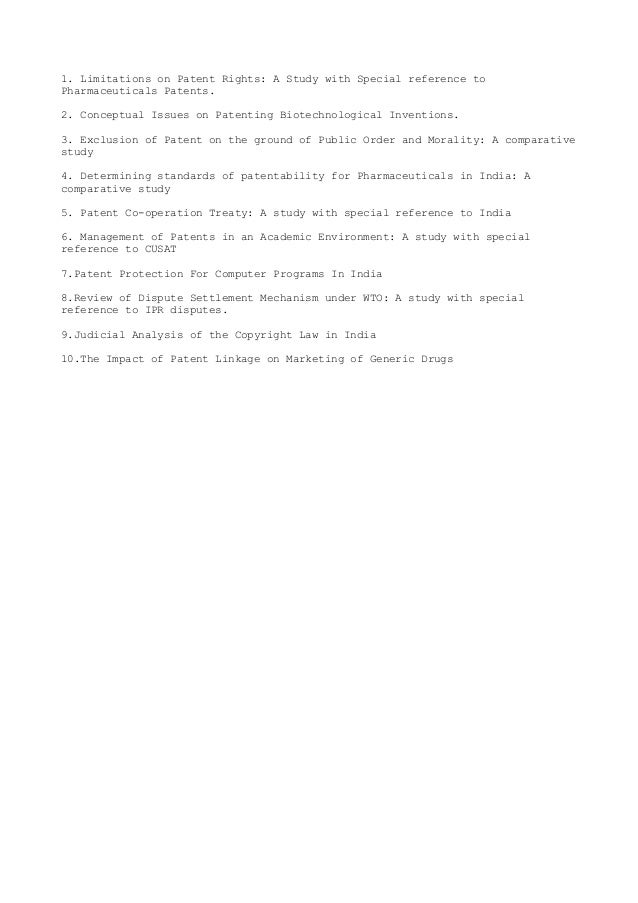 1. Limitations on Patent Rights: A Study with Special reference to Pharmaceuticals Patents.

2. Conceptual Issues on Patenting Biotechnological Inventions.

3. Exclusion of Patent on the ground of Public Order and Morality: A comparative study

4. Determining standards of patentability for Pharmaceuticals in India: A comparative study

5. Patent Co-operation Treaty: A study with special reference to India

6. Management of Patents in an Academic Environment: A study with special reference to CUSAT

7.Patent Protection For Computer Programs In India

8.Review of Dispute Settlement Mechanism under WTO: A study with special reference to IPR disputes.

9.Judicial Analysis of the Copyright Law in India

10.The Impact of Patent Linkage on Marketing of Generic Drugs